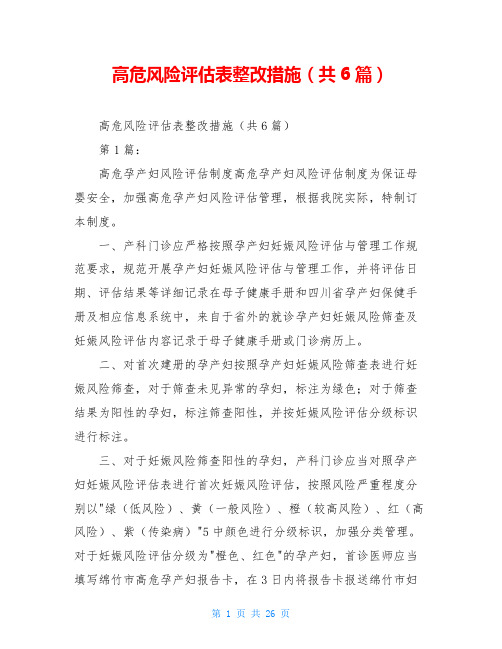 高危风险评估表整改措施（共6篇）

高危风险评估表整改措施（共6篇）

第1篇：

高危孕产妇风险评估制度高危孕产妇风险评估制度为保证母婴安全，加强高危孕产妇风险评估管理，根据我院实际，特制订本制度。

一、产科门诊应严格按照孕产妇妊娠风险评估与管理工作规范要求，规范开展孕产妇妊娠风险评估与管理工作，并将评估日期、评估结果等详细记录在母子健康手册和四川省孕产妇保健手册及相应信息系统中，来自于省外的就诊孕产妇妊娠风险筛查及妊娠风险评估内容记录于母子健康手册或门诊病历上。

二、对首次建册的孕产妇按照孕产妇妊娠风险筛查表进行妊娠风险筛查，对于筛查未见异常的孕妇，标注为绿色；对于筛查结果为阳性的孕妇，标注筛查阳性，并按妊娠风险评估分级标识进行标注。

三、对于妊娠风险筛查阳性的孕妇，产科门诊应当对照孕产妇妊娠风险评估表进行首次妊娠风险评估，按照风险严重程度分别以"绿（低风险）、黄（一般风险）、橙（较高风险）、红（高风险）、紫（传染病）"5中颜色进行分级标识，加强分类管理。对于妊娠风险评估分级为"橙色、红色"的孕产妇，首诊医师应当填写绵竹市高危孕产妇报告卡，在3日内将报告卡报送绵竹市妇

第 1 页 共 26 页